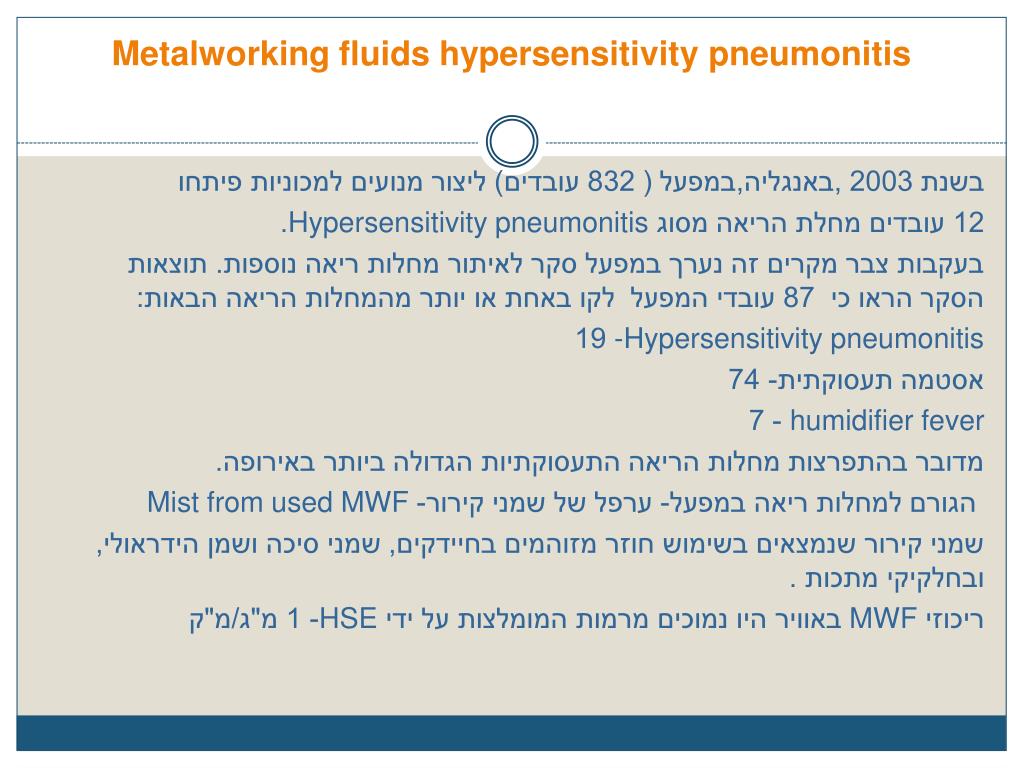 Metalworking fluids hypersensitivity pneumonitis

בשנת 2003 ,באנגליה,במפעל ( 832 עובדים) ליצור מנועים למכוניות פיתחו

12 עובדים מחלת הריאה מסוג Hypersensitivity pneumonitis.

בעקבות צבר מקרים זה נערך במפעל סקר לאיתור מחלות ריאה נוספות. תוצאות הסקר הראו כי 87 עובדי המפעל לקו באחת או יותר מהמחלות הריאה הבאות:

19 -Hypersensitivity pneumonitis

אסטמה תעסוקתית- 74

7 - humidifier fever

מדובר בהתפרצות מחלות הריאה התעסוקתיות הגדולה ביותר באירופה.

הגורם למחלות ריאה במפעל- ערפל של שמני קירור- Mist from used MWF

שמני קירור שנמצאים בשימוש חוזר מזוהמים בחיידקים, שמני סיכה ושמן הידראולי, ובחלקיקי מתכות .

ריכוזי MWF באוויר היו נמוכים מרמות המומלצות על ידי HSE- 1 מ"ג/מ"ק